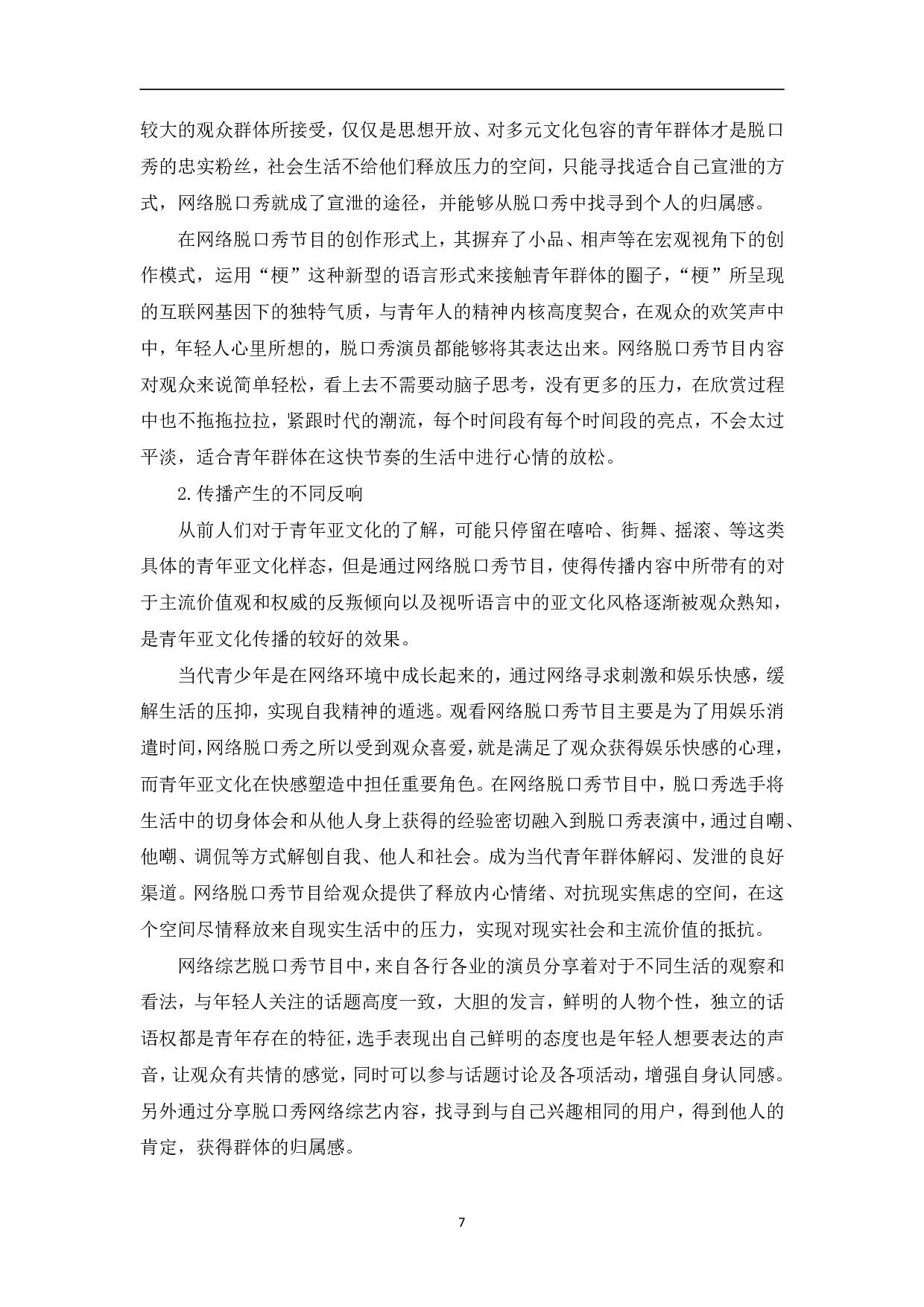 较大的观众群体所接受，仅仅是思想开放、对多元文化包容的青年群体才是脱口秀的忠实粉丝，社会生活不给他们释放压力的空间，只能寻找适合自己宣泄的方式，网络脱口秀就成了宣泄的途径，并能够从脱口秀中找寻到个人的归属感。

在网络脱口秀节目的创作形式上，其摒弃了小品、相声等在宏观视角下的创作模式，运用“梗”这种新型的语言形式来接触青年群体的圈子，“梗”所呈现的互联网基因下的独特气质，与青年人的精神内核高度契合，在观众的欢笑声中中，年轻人心里所想的，脱口秀演员都能够将其表达出来。网络脱口秀节目内容对观众来说简单轻松，看上去不需要动脑子思考，没有更多的压力，在欣赏过程中也不拖拖拉拉，紧跟时代的潮流，每个时间段有每个时间段的亮点，不会太过平淡，适合青年群体在这快节奏的生活中进行心情的放松。

2.传播产生的不同反响

从前人们对于青年亚文化的了解，可能只停留在嘻哈、街舞、摇滚、等这类具体的青年亚文化样态，但是通过网络脱口秀节目，使得传播内容中所带有的对于主流价值观和权威的反叛倾向以及视听语言中的亚文化风格逐渐被观众熟知，是青年亚文化传播的较好的效果。

当代青少年是在网络环境中成长起来的，通过网络寻求刺激和娱乐快感，缓解生活的压抑，实现自我精神的遁逃。观看网络脱口秀节目主要是为了用娱乐消遣时间，网络脱口秀之所以受到观众喜爱，就是满足了观众获得娱乐快感的心理，而青年亚文化在快感塑造中担任重要角色。在网络脱口秀节目中，脱口秀选手将生活中的切身体会和从他人身上获得的经验密切融入到脱口秀表演中，通过自嘲、他嘲、调侃等方式解刨自我、他人和社会。成为当代青年群体解闷、发泄的良好渠道。网络脱口秀节目给观众提供了释放内心情绪、对抗现实焦虑的空间，在这个空间尽情释放来自现实生活中的压力，实现对现实社会和主流价值的抵抗。

网络综艺脱口秀节目中，来自各行各业的演员分享着对于不同生活的观察和看法，与年轻人关注的话题高度一致，大胆的发言，鲜明的人物个性，独立的话语权都是青年存在的特征，选手表现出自己鲜明的态度也是年轻人想要表达的声音，让观众有共情的感觉，同时可以参与话题讨论及各项活动，增强自身认同感。另外通过分享脱口秀网络综艺内容，找寻到与自己兴趣相同的用户，得到他人的肯定，获得群体的归属感。

7